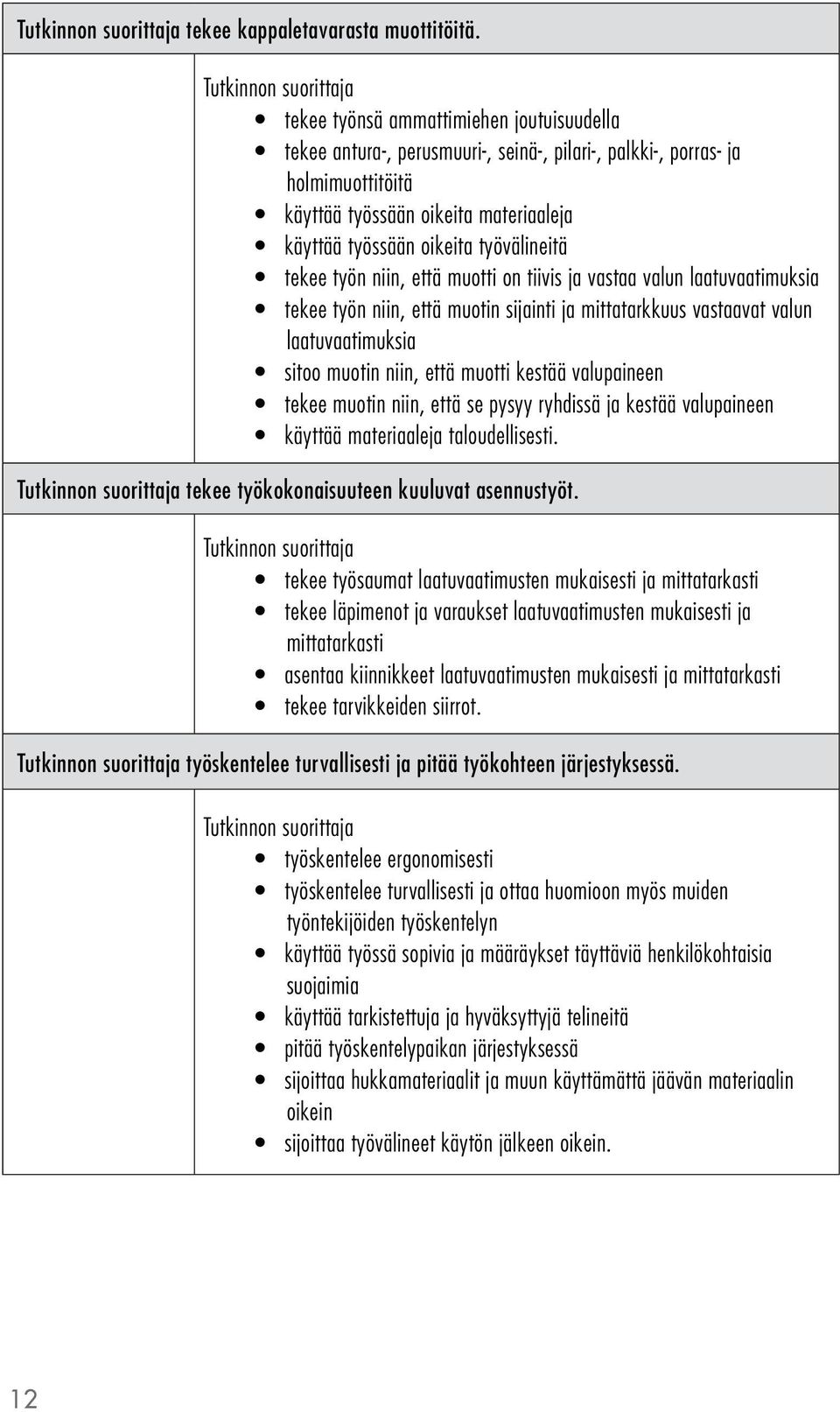 Tutkinnon suorittaja tekee kappaletavarasta muottitöitä.

Tutkinnon suorittaja

- tekee työnsä ammattimiehen joutuisuudella
- tekee antura-, perusmuuri-, seinä-, pilari-, palkki-, porras- ja holmimuottitöitä
- käyttää työssään oikeita materiaaleja
- käyttää työssään oikeita työvälineitä
- tekee työn niin, että muotti on tiivis ja vastaa valun laatuvaatimuksia
- tekee työn niin, että muotin sijainti ja mittatarkkuus vastaavat valun laatuvaatimuksia
- sitoo muotin niin, että muotti kestää valupaineen
- tekee muotin niin, että se pysyy ryhdissä ja kestää valupaineen
- käyttää materiaaleja taloudellisesti.

Tutkinnon suorittaja tekee työkokonaisuuteen kuuluvat asennustyöt.

Tutkinnon suorittaja

- tekee työsaumat laatuvaatimusten mukaisesti ja mittatarkasti
- tekee läpimenot ja varaukset laatuvaatimusten mukaisesti ja mittatarkasti
- asentaa kiinnikkeet laatuvaatimusten mukaisesti ja mittatarkasti
- tekee tarvikkeiden siirrot.

Tutkinnon suorittaja työskentelee turvallisesti ja pitää työkohteen järjestyksessä.

Tutkinnon suorittaja

- työskentelee ergonomisesti
- työskentelee turvallisesti ja ottaa huomioon myös muiden työntekijöiden työskentelyn
- käyttää työssä sopivia ja määräykset täyttäviä henkilökohtaisia suojaimia
- käyttää tarkistettuja ja hyväksyttyjä telineitä
- pitää työskentelypaikan järjestyksessä
- sijoittaa hukkamateriaalit ja muun käyttämättä jäävän materiaalin oikein
- sijoittaa työvälineet käytön jälkeen oikein.

12